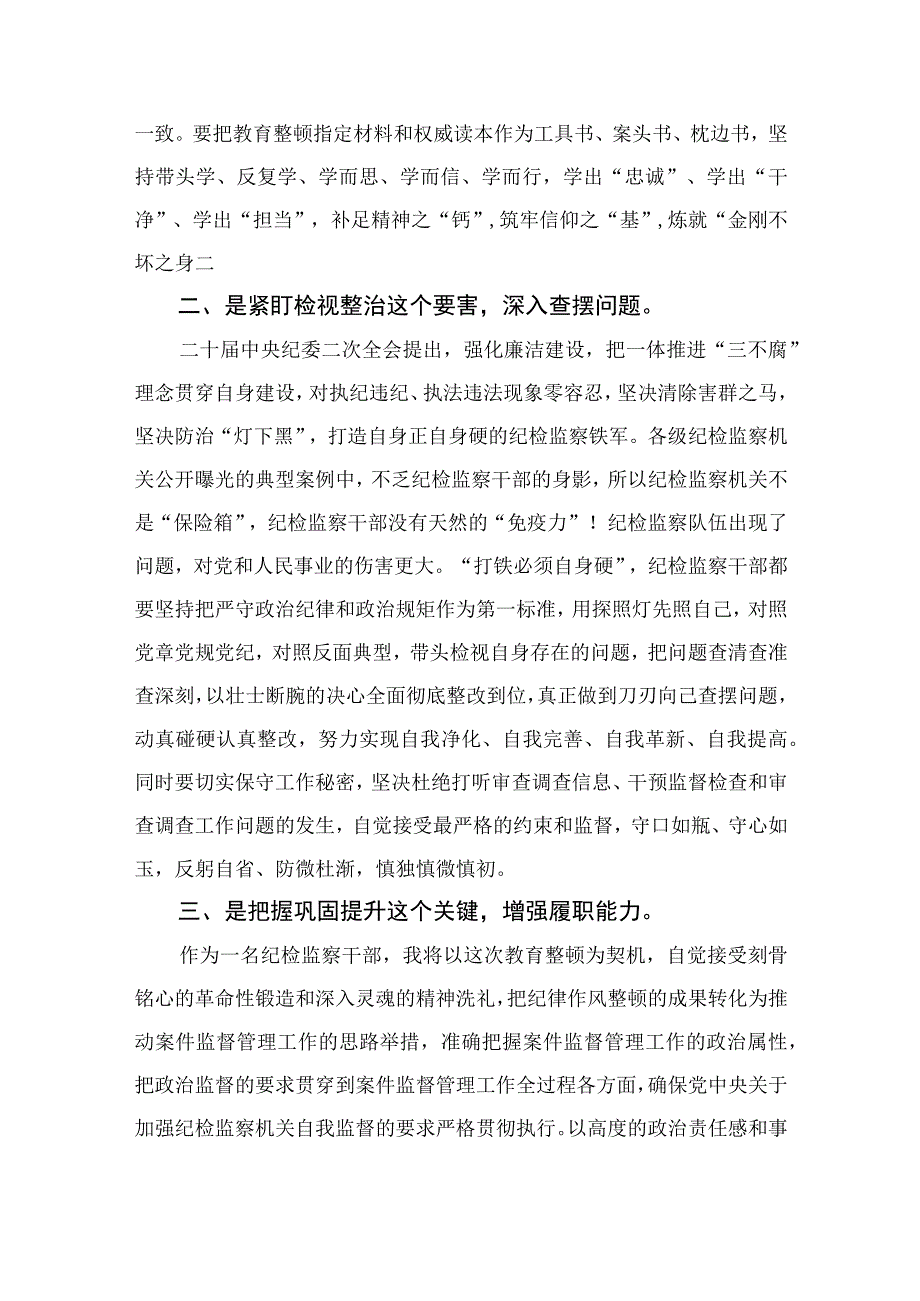 一致。要把教育整顿指定材料和权威读本作为工具书、案头书、枕边书，坚持带头学、反复学、学而思、学而信、学而行，学出“忠诚”、学出“干净”、学出“担当”，补足精神之“钙”，筑牢信仰之“基”，炼就“金刚不坏之身二

二、是紧盯检视整治这个要害，深入查摆问题。

二十届中央纪委二次全会提出，强化廉洁建设，把一体推进“三不腐”理念贯穿自身建设，对执纪违纪、执法违法现象零容忍，坚决清除害群之马，坚决防治“灯下黑”，打造自身正自身硬的纪检监察铁军。各级纪检监察机关公开曝光的典型案例中，不乏纪检监察干部的身影，所以纪检监察机关不是“保险箱”，纪检监察干部没有天然的“免疫力”！纪检监察队伍出现了问题，对党和人民事业的伤害更大。“打铁必须自身硬”，纪检监察干部都要坚持把严守政治纪律和政治规矩作为第一标准，用探照灯先照自己，对照党章党规党纪，对照反面典型，带头检视自身存在的问题，把问题查清查准查深刻，以壮士断腕的决心全面彻底整改到位，真正做到刀刃向己查摆问题，动真碰硬认真整改，努力实现自我净化、自我完善、自我革新、自我提高。同时要切实保守工作秘密，坚决杜绝打听审查调查信息、干预监督检查和审查调查工作问题的发生，自觉接受最严格的约束和监督，守口如瓶、守心如玉，反躬自省、防微杜渐，慎独慎微慎初。

三、是把握巩固提升这个关键，增强履职能力。

作为一名纪检监察干部，我将以这次教育整顿为契机，自觉接受刻骨铭心的革命性锻造和深入灵魂的精神洗礼，把纪律作风整顿的成果转化为推动案件监督管理工作的思路举措，准确把握案件监督管理工作的政治属性，把政治监督的要求贯穿到案件监督管理工作全过程各方面，确保党中央关于加强纪检监察机关自我监督的要求严格贯彻执行。以高度的政治责任感和事